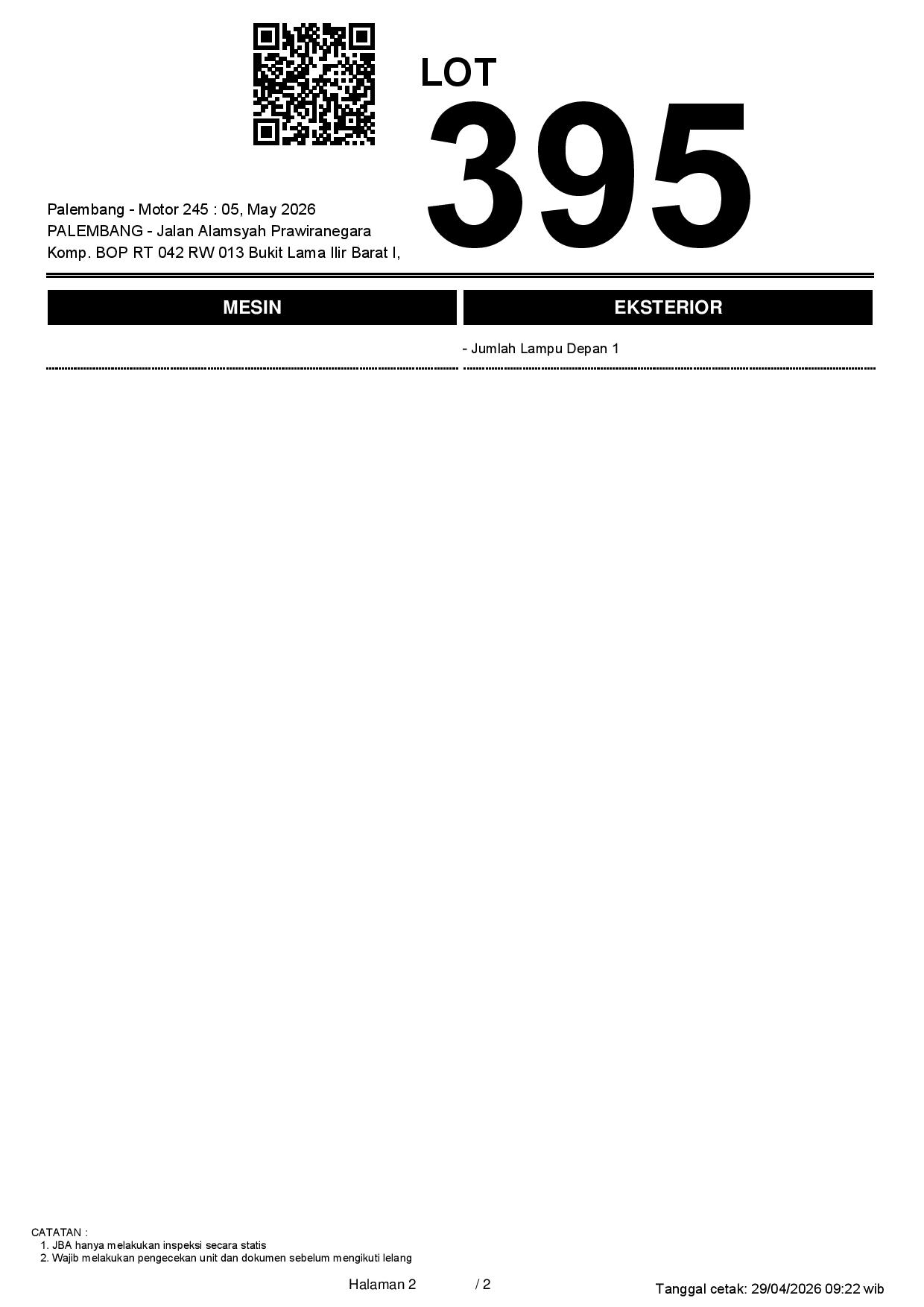 LOT
395

Palembang - Motor 245 : 05, May 2026
PALEMBANG - Jalan Alamsyah Prawiranegara
Komp. BOP RT 042 RW 013 Bukit Lama Ilir Barat I,

MESIN

EKSTERIOR

- Jumlah Lampu Depan 1

CATATAN :
1. JBA hanya melakukan inspeksi secara statis
2. Wajib melakukan pengecekan unit dan dokumen sebelum mengikuti lelang

Halaman 2 / 2

Tanggal cetak: 29/04/2026 09:22 wib